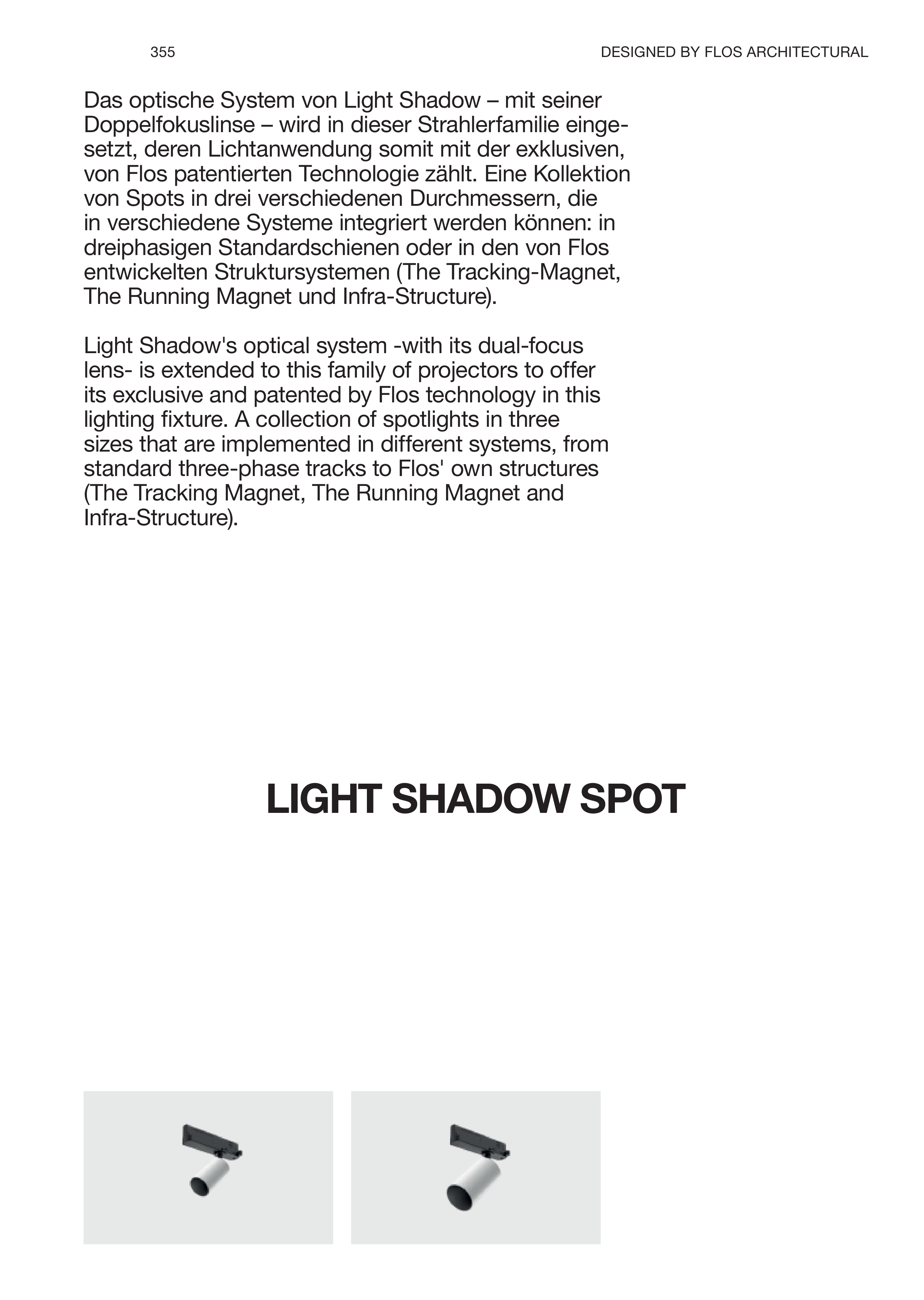 355

DESIGNED BY FLOS ARCHITECTURAL

Das optische System von Light Shadow – mit seiner Doppelfokuslinse – wird in dieser Strahlerfamilie eingesetzt, deren Lichtanwendung somit mit der exklusiven, von Flos patentierten Technologie zählt. Eine Kollektion von Spots in drei verschiedenen Durchmessern, die in verschiedene Systeme integriert werden können: in dreiphasigen Standardschienen oder in den von Flos entwickelten Struktursystemen (The Tracking-Magnet, The Running Magnet und Infra-Structure).

Light Shadow's optical system -with its dual-focus lens- is extended to this family of projectors to offer its exclusive and patented by Flos technology in this lighting fixture. A collection of spotlights in three sizes that are implemented in different systems, from standard three-phase tracks to Flos' own structures (The Tracking Magnet, The Running Magnet and Infra-Structure).

LIGHT SHADOW SPOT